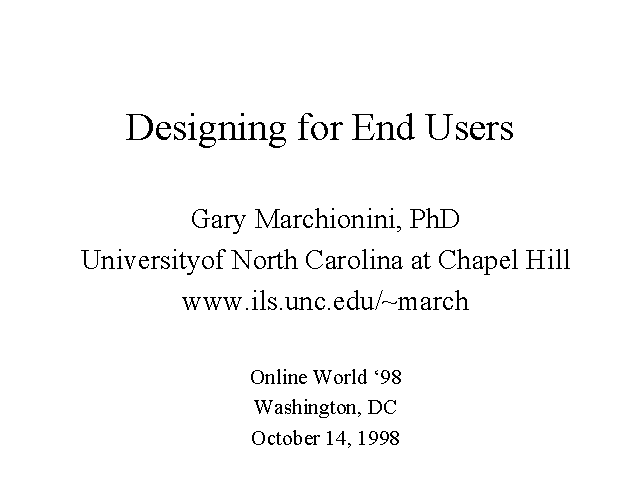 Designing for End Users

Gary Marchionini, PhD
Universityof North Carolina at Chapel Hill
www.ils.unc.edu/~march

Online World '98
Washington, DC
October 14, 1998